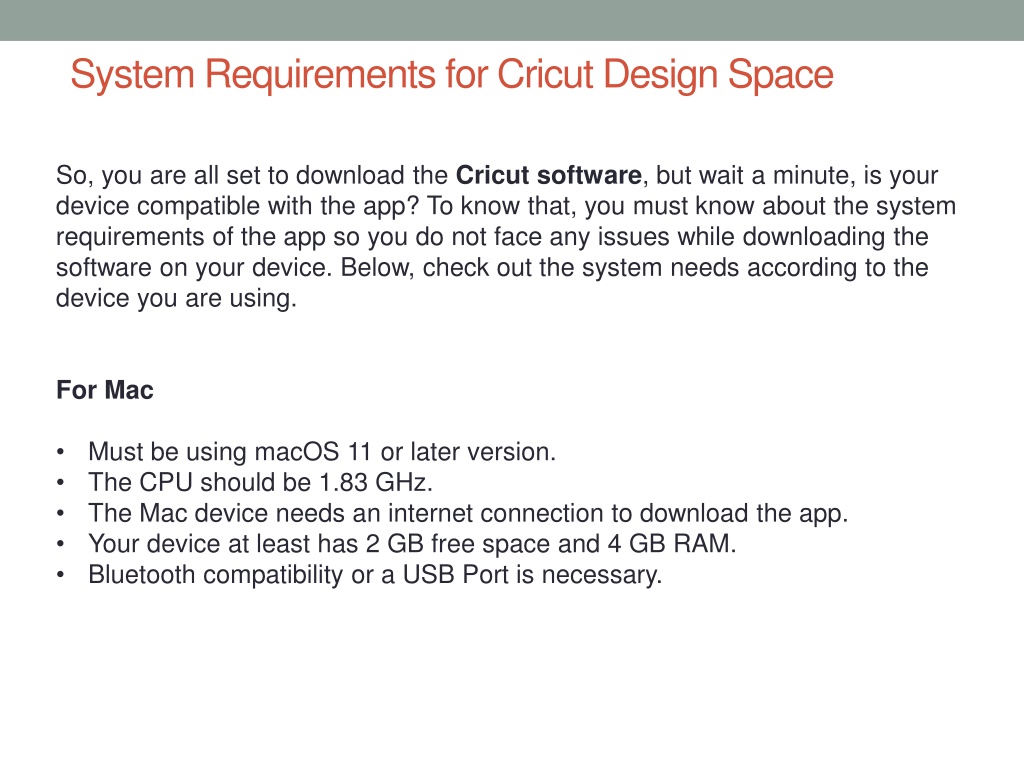 System Requirements for Cricut Design Space

So, you are all set to download the Cricut software, but wait a minute, is your device compatible with the app? To know that, you must know about the system requirements of the app so you do not face any issues while downloading the software on your device. Below, check out the system needs according to the device you are using.

For Mac

• Must be using macOS 11 or later version.
• The CPU should be 1.83 GHz.
• The Mac device needs an internet connection to download the app.
• Your device at least has 2 GB free space and 4 GB RAM.
• Bluetooth compatibility or a USB Port is necessary.